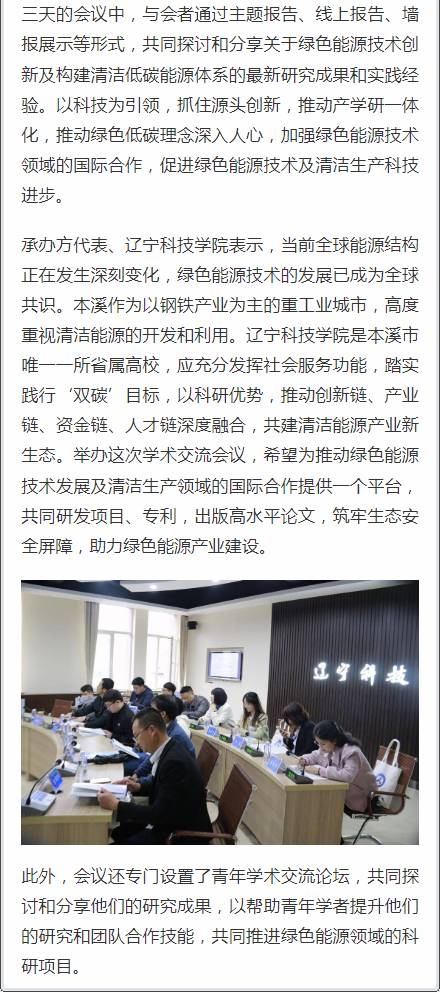 三天的会议中，与会者通过主题报告、线上报告、墙报展示等形式，共同探讨和分享关于绿色能源技术创新及构建清洁低碳能源体系的最新研究成果和实践经验。以科技为引领，抓住源头创新，推动产学研一体化，推动绿色低碳理念深入人心，加强绿色能源技术领域的国际合作，促进绿色能源技术及清洁生产科技进步。

承办方代表、辽宁科技学院表示，当前全球能源结构正在发生深刻变化，绿色能源技术的发展已成为全球共识。本溪作为以钢铁产业为主的重工业城市，高度重视清洁能源的开发和利用。辽宁科技学院是本溪市唯一一所省属高校，应充分发挥社会服务功能，踏实践行‘双碳’目标，以科研优势，推动创新链、产业链、资金链、人才链深度融合，共建清洁能源产业新生态。举办这次学术交流会议，希望为推动绿色能源技术发展及清洁生产领域的国际合作提供一个平台，共同研发项目、专利，出版高水平论文，筑牢生态安全屏障，助力绿色能源产业建设。

辽宁科技

此外，会议还专门设置了青年学术交流论坛，共同探讨和分享他们的研究成果，以帮助青年学者提升他们的研究和团队合作技能，共同推进绿色能源领域的科研项目。